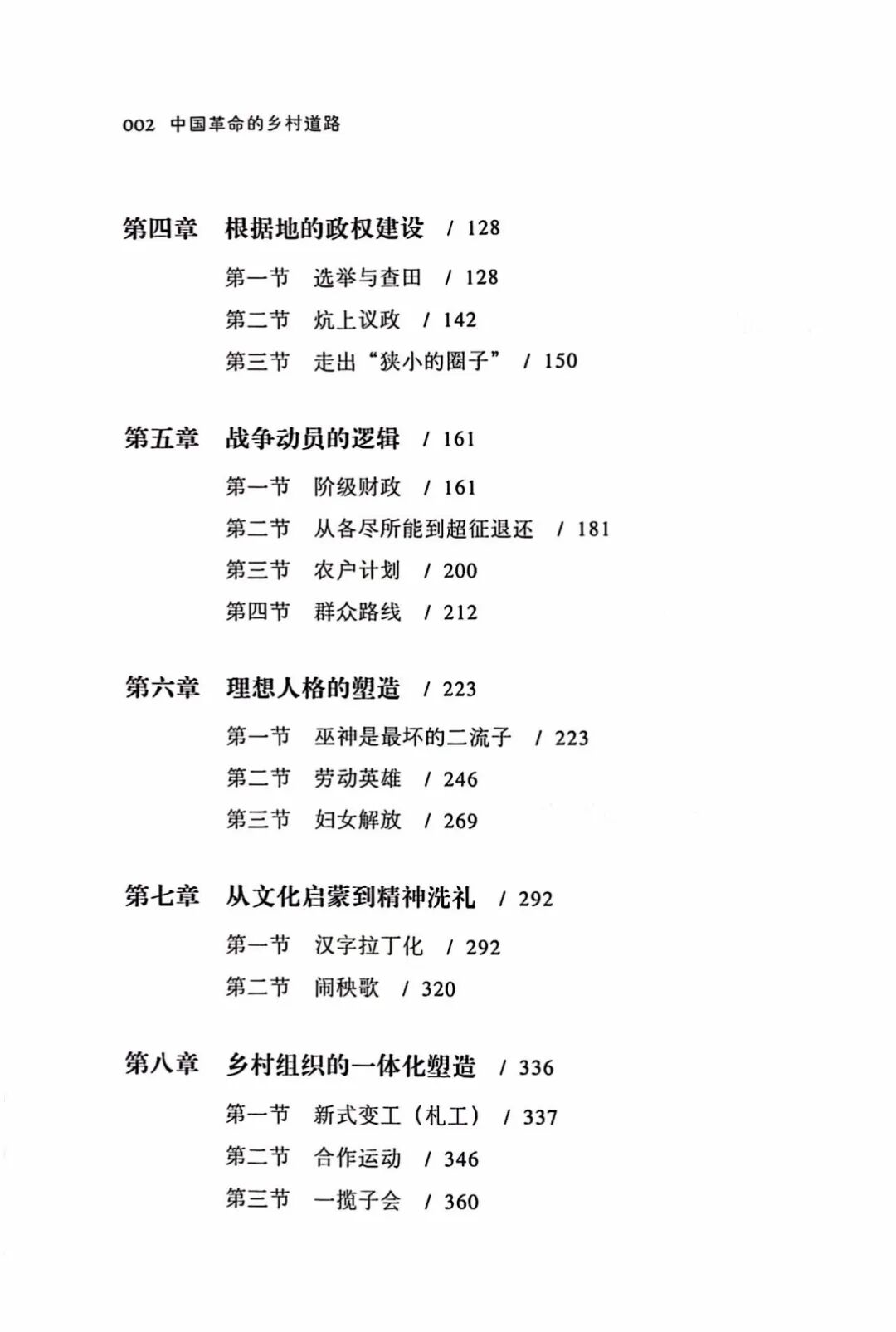 002 中国革命的乡村道路

第四章 根据地的政权建设 / 128

第一节 选举与查田 / 128

第二节 炕上议政 / 142

第三节 走出“狭小的圈子” / 150

第五章 战争动员的逻辑 / 161

第一节 阶级财政 / 161

第二节 从各尽所能到超征退还 / 181

第三节 农户计划 / 200

第四节 群众路线 / 212

第六章 理想人格的塑造 / 223

第一节 巫神是最坏的二流子 / 223

第二节 劳动英雄 / 246

第三节 妇女解放 / 269

第七章 从文化启蒙到精神洗礼 / 292

第一节 汉字拉丁化 / 292

第二节 闹秧歌 / 320

第八章 乡村组织的一体化塑造 / 336

第一节 新式变工（札工） / 337

第二节 合作运动 / 346

第三节 一揽子会 / 360